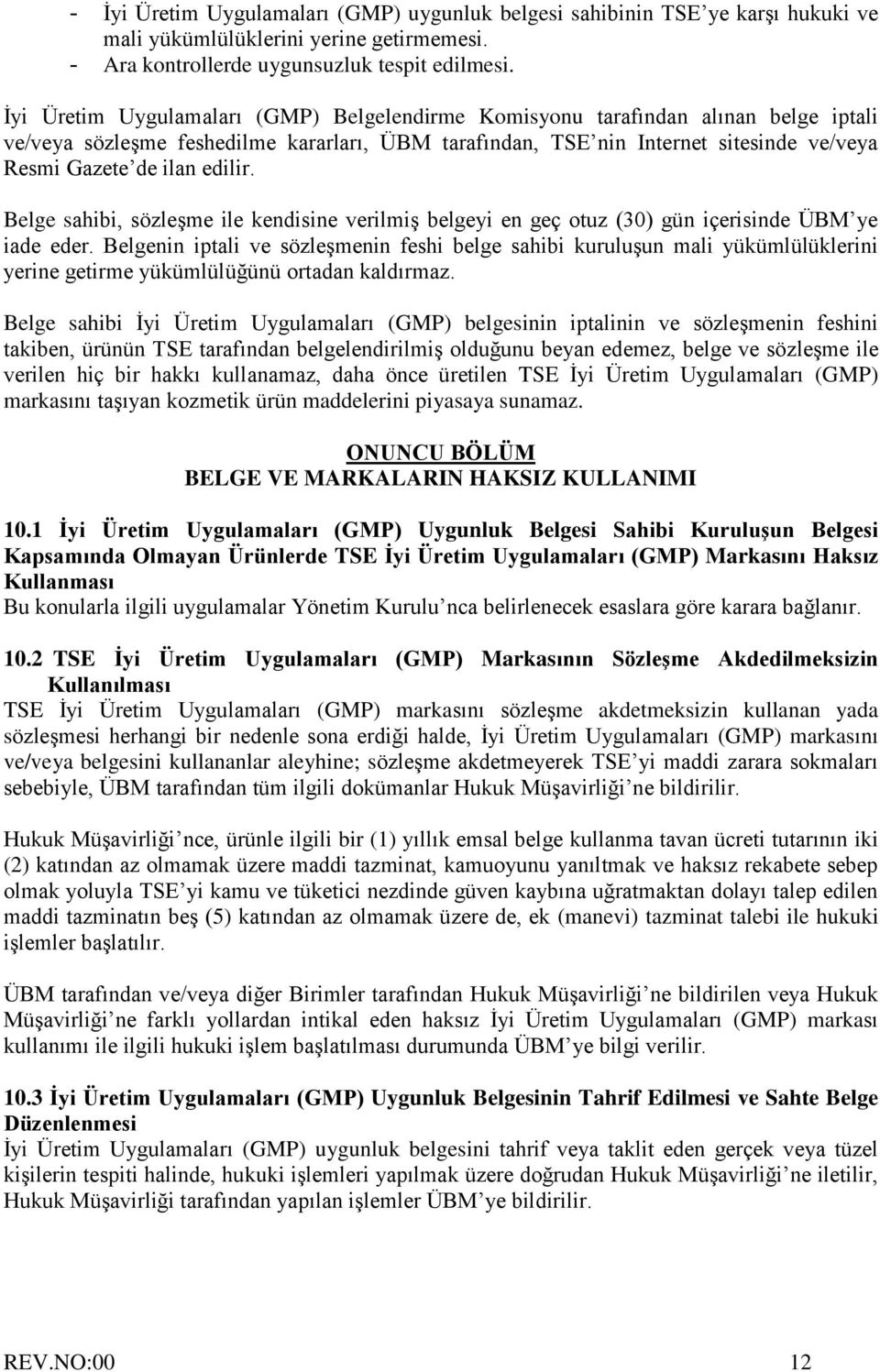 - İyi Üretim Uygulamaları (GMP) uygunluk belgesi sahibinin TSE'ye karşı hukuki ve mali yükümlülüklerini yerine getirmemesi.
- Ara kontrollerde uygunsuzluk tespit edilmesi.

İyi Üretim Uygulamaları (GMP) Belgelendirme Komisyonu tarafından alınan belge iptali ve/veya sözleşme feshedilme kararları, ÜBM tarafından, TSE'nin Internet sitesinde ve/veya Resmi Gazete'de ilan edilir.

Belge sahibi, sözleşme ile kendisine verilmiş belgeyi en geç otuz (30) gün içerisinde ÜBM'ye iade eder. Belgenin iptali ve sözleşmenin feshi belge sahibi kuruluşun mali yükümlülüklerini yerine getirme yükümlülüğünü ortadan kaldırmaz.

Belge sahibi İyi Üretim Uygulamaları (GMP) belgesinin iptalinin ve sözleşmenin feshini takiben, ürünün TSE tarafından belgelendirilmiş olduğunu beyan edemez, belge ve sözleşme ile verilen hiç bir hakkı kullanamaz, daha önce üretilen TSE İyi Üretim Uygulamaları (GMP) markasını taşıyan kozmetik ürün maddelerini piyasaya sunamaz.

ONUNCU BÖLÜM
BELGE VE MARKALARIN HAKSIZ KULLANIMI

10.1 İyi Üretim Uygulamaları (GMP) Uygunluk Belgesi Sahibi Kuruluşun Belgesi Kapsamında Olmayan Ürünlerde TSE İyi Üretim Uygulamaları (GMP) Markasını Haksız Kullanması
Bu konularla ilgili uygulamalar Yönetim Kurulu'nca belirlenecek esaslara göre karara bağlanır.

10.2 TSE İyi Üretim Uygulamaları (GMP) Markasının Sözleşme Akdedilmeksizin Kullanılması
TSE İyi Üretim Uygulamaları (GMP) markasını sözleşme akdetmeksizin kullanan yada sözleşmesi herhangi bir nedenle sona erdiği halde, İyi Üretim Uygulamaları (GMP) markasını ve/veya belgesini kullananlar aleyhine; sözleşme akdetmeyerek TSE'yi maddi zarara sokmaları sebebiyle, ÜBM tarafından tüm ilgili dokümanlar Hukuk Müşavirliği'ne bildirilir.

Hukuk Müşavirliği'nce, ürünle ilgili bir (1) yıllık emsal belge kullanma tavan ücreti tutarının iki (2) katından az olmamak üzere maddi tazminat, kamuoyunu yanıltmak ve haksız rekabete sebep olmak yoluyla TSE'yi kamu ve tüketici nezdinde güven kaybına uğratmaktan dolayı talep edilen maddi tazminatın beş (5) katından az olmamak üzere de, ek (manevi) tazminat talebi ile hukuki işlemler başlatılır.

ÜBM tarafından ve/veya diğer Birimler tarafından Hukuk Müşavirliği'ne bildirilen veya Hukuk Müşavirliği'ne farklı yollardan intikal eden haksız İyi Üretim Uygulamaları (GMP) markası kullanımı ile ilgili hukuki işlem başlatılması durumunda ÜBM'ye bilgi verilir.

10.3 İyi Üretim Uygulamaları (GMP) Uygunluk Belgesinin Tahrif Edilmesi ve Sahte Belge Düzenlenmesi
İyi Üretim Uygulamaları (GMP) uygunluk belgesini tahrif veya taklit eden gerçek veya tüzel kişilerin tespiti halinde, hukuki işlemleri yapılmak üzere doğrudan Hukuk Müşavirliği'ne iletilir, Hukuk Müşavirliği tarafından yapılan işlemler ÜBM'ye bildirilir.

REV.NO:00 12